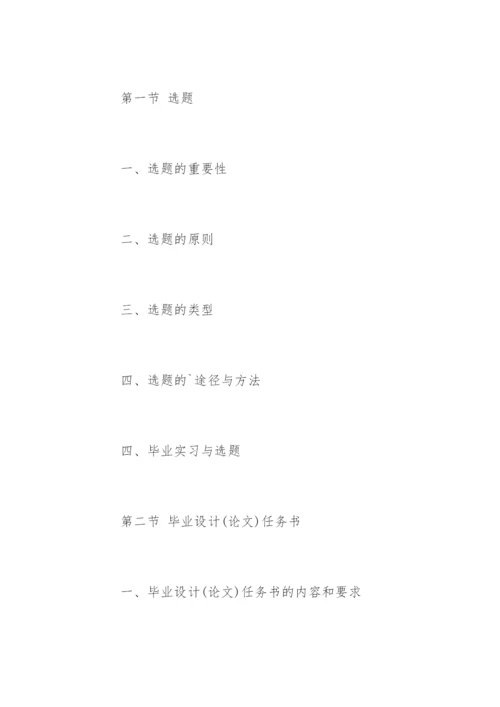 第一节 选题

一、选题的重要性

二、选题的原则

三、选题的类型

四、选题的`途径与方法

四、毕业实习与选题

第二节 毕业设计(论文)任务书

一、毕业设计(论文)任务书的内容和要求